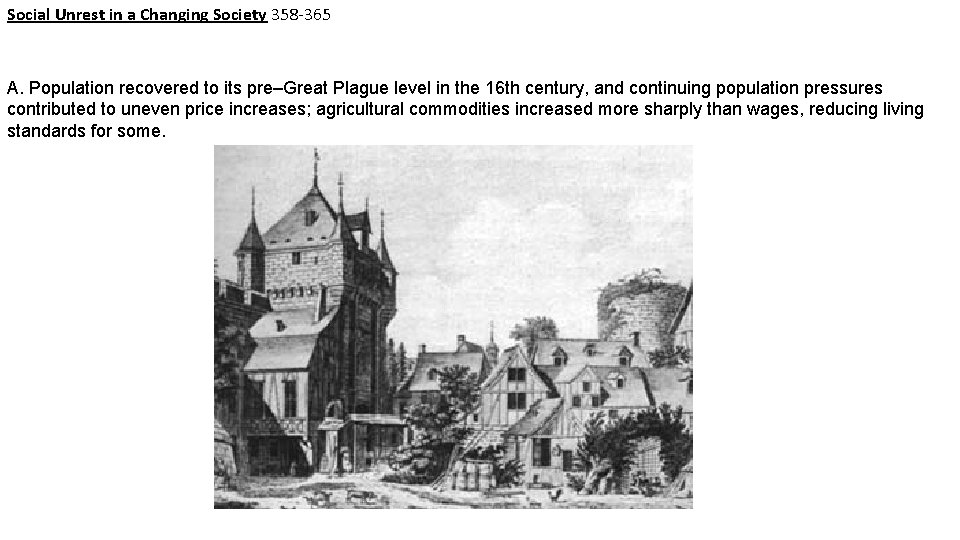 Social Unrest in a Changing Society 358-365

A. Population recovered to its pre–Great Plague level in the 16th century, and continuing population pressures contributed to uneven price increases; agricultural commodities increased more sharply than wages, reducing living standards for some.